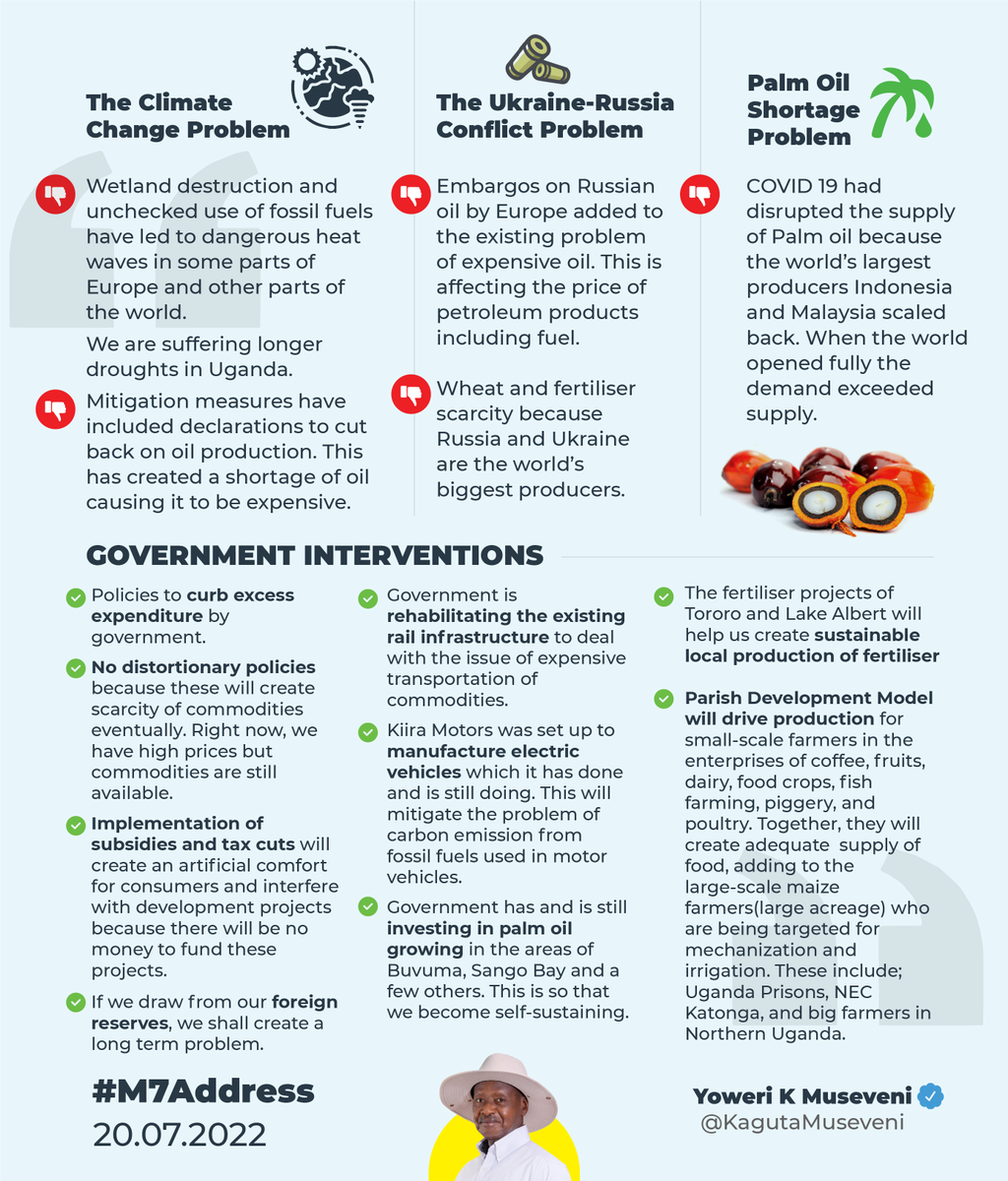 The Climate Change Problem

Wetland destruction and unchecked use of fossil fuels have led to dangerous heat waves in some parts of Europe and other parts of the world.

We are suffering longer droughts in Uganda.

Mitigation measures have included declarations to cut back on oil production. This has created a shortage of oil causing it to be expensive.

The Ukraine-Russia Conflict Problem

Embargos on Russian oil by Europe added to the existing problem of expensive oil. This is affecting the price of petroleum products including fuel.

Wheat and fertiliser scarcity because Russia and Ukraine are the world's biggest producers.

Palm Oil Shortage Problem

COVID 19 had disrupted the supply of Palm oil because the world's largest producers Indonesia and Malaysia scaled back. When the world opened fully the demand exceeded supply.

GOVERNMENT INTERVENTIONS

Policies to curb excess expenditure by government.

No distortionary policies because these will create scarcity of commodities eventually. Right now, we have high prices but commodities are still available.

Implementation of subsidies and tax cuts will create an artificial comfort for consumers and interfere with development projects because there will be no money to fund these projects.

If we draw from our foreign reserves, we shall create a long term problem.

Government is rehabilitating the existing rail infrastructure to deal with the issue of expensive transportation of commodities.

Kiira Motors was set up to manufacture electric vehicles which it has done and is still doing. This will mitigate the problem of carbon emission from fossil fuels used in motor vehicles.

Government has and is still investing in palm oil growing in the areas of Buvuma, Sango Bay and a few others. This is so that we become self-sustaining.

The fertiliser projects of Tororo and Lake Albert will help us create sustainable local production of fertiliser

Parish Development Model will drive production for small-scale farmers in the enterprises of coffee, fruits, dairy, food crops, fish farming, piggery, and poultry. Together, they will create adequate supply of food, adding to the large-scale maize farmers(large acreage) who are being targeted for mechanization and irrigation. These include; Uganda Prisons, NEC Katonga, and big farmers in Northern Uganda.

#M7Address
20.07.2022

Yoweri K Museveni
@KagutaMuseveni